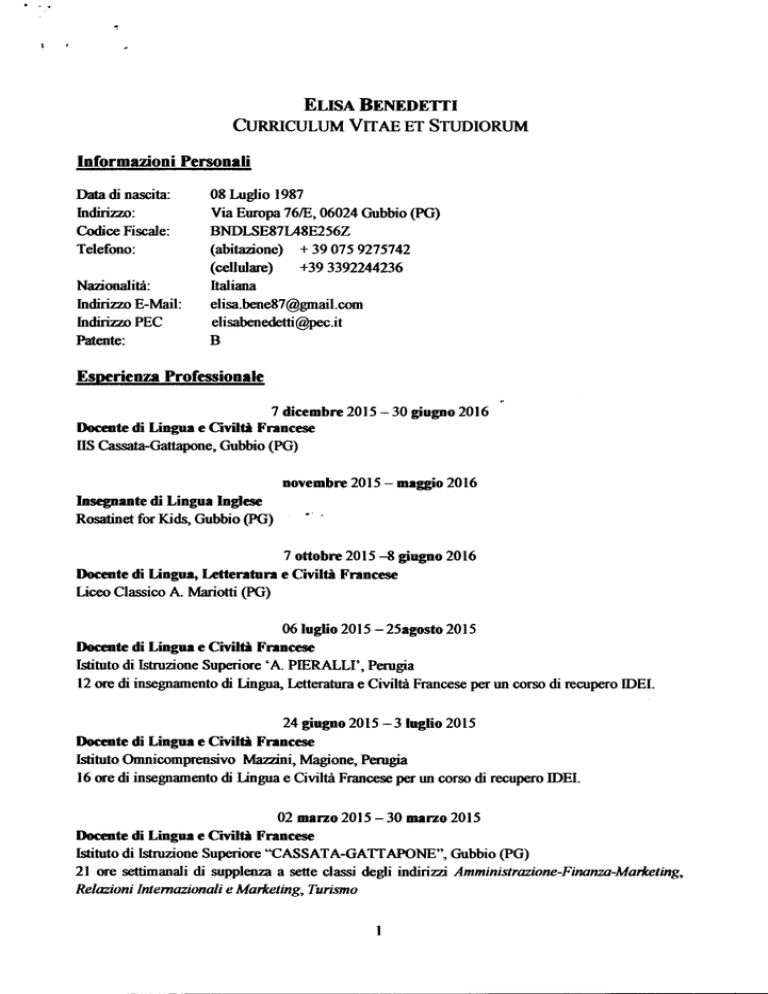 ELISA BENEDETTI
CURRICULUM VITAE ET STUDIORUM

Informazioni Personali

| | |
|---|---|
| Data di nascita: | 08 Luglio 1987 |
| Indirizzo: | Via Europa 76/E, 06024 Gubbio (PG) |
| Codice Fiscale: | BNDLSE87L48E256Z |
| Telefono: | (abitazione) + 39 075 9275742 |
| | (cellulare) +39 3392244236 |
| Nazionalità: | Italiana |
| Indirizzo E-Mail: | elisa.bene87@gmail.com |
| Indirizzo PEC | elisabenedetti@pec.it |
| Patente: | B |

Esperienza Professionale

7 dicembre 2015 – 30 giugno 2016
Docente di Lingua e Civiltà Francese
IIS Cassata-Gattapone, Gubbio (PG)

novembre 2015 – maggio 2016
Insegnante di Lingua Inglese
Rosatinet for Kids, Gubbio (PG)

7 ottobre 2015 –8 giugno 2016
Docente di Lingua, Letteratura e Civiltà Francese
Liceo Classico A. Mariotti (PG)

06 luglio 2015 – 25agosto 2015
Docente di Lingua e Civiltà Francese
Istituto di Istruzione Superiore 'A. PIERALLI', Perugia
12 ore di insegnamento di Lingua, Letteratura e Civiltà Francese per un corso di recupero IDEI.

24 giugno 2015 – 3 luglio 2015
Docente di Lingua e Civiltà Francese
Istituto Omnicomprensivo Mazzini, Magione, Perugia
16 ore di insegnamento di Lingua e Civiltà Francese per un corso di recupero IDEI.

02 marzo 2015 – 30 marzo 2015
Docente di Lingua e Civiltà Francese
Istituto di Istruzione Superiore "CASSATA-GATTAPONE", Gubbio (PG)
21 ore settimanali di supplenza a sette classi degli indirizzi Amministrazione-Finanza-Marketing, Relazioni Internazionali e Marketing, Turismo

1